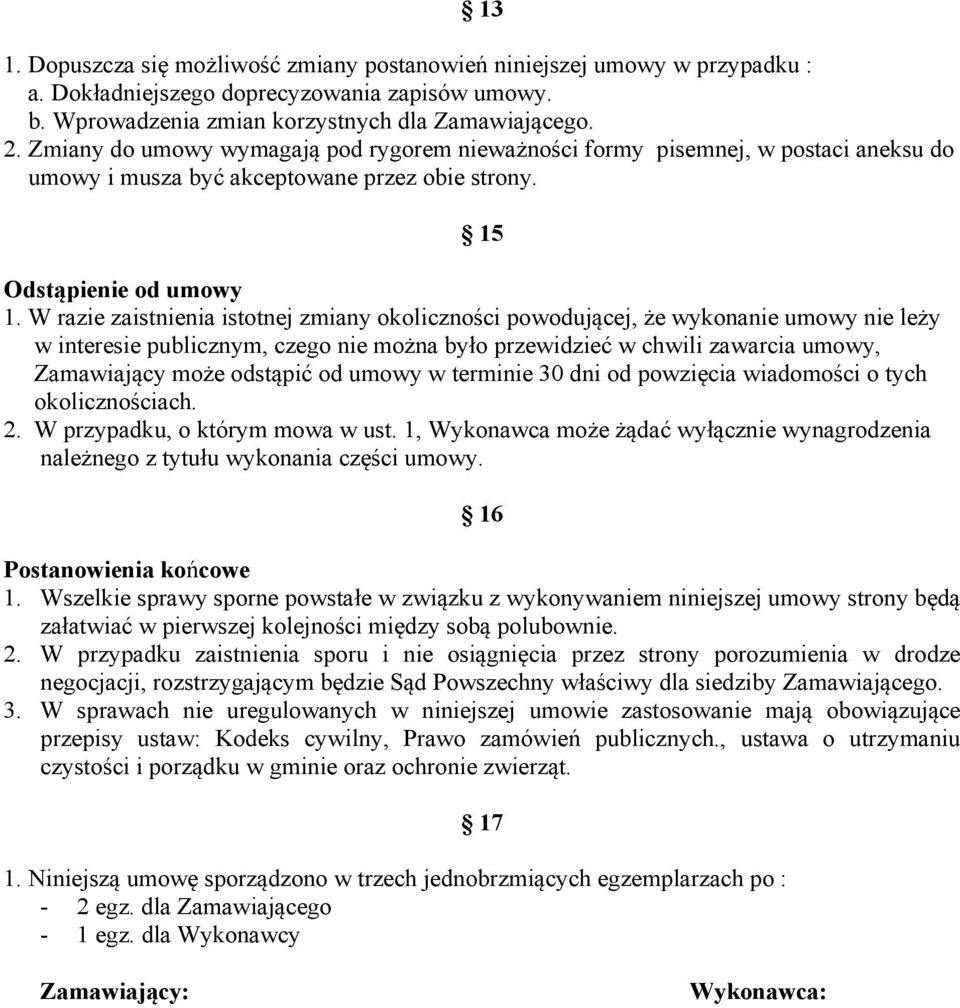 § 13

1. Dopuszcza się możliwość zmiany postanowień niniejszej umowy w przypadku :
a. Dokładniejszego doprecyzowania zapisów umowy.
b. Wprowadzenia zmian korzystnych dla Zamawiającego.
2. Zmiany do umowy wymagają pod rygorem nieważności formy pisemnej, w postaci aneksu do umowy i musza być akceptowane przez obie strony.

§ 15

Odstąpienie od umowy
1. W razie zaistnienia istotnej zmiany okoliczności powodującej, że wykonanie umowy nie leży w interesie publicznym, czego nie można było przewidzieć w chwili zawarcia umowy, Zamawiający może odstąpić od umowy w terminie 30 dni od powzięcia wiadomości o tych okolicznościach.
2. W przypadku, o którym mowa w ust. 1, Wykonawca może żądać wyłącznie wynagrodzenia należnego z tytułu wykonania części umowy.

§ 16

Postanowienia końcowe
1. Wszelkie sprawy sporne powstałe w związku z wykonywaniem niniejszej umowy strony będą załatwiać w pierwszej kolejności między sobą polubownie.
2. W przypadku zaistnienia sporu i nie osiągnięcia przez strony porozumienia w drodze negocjacji, rozstrzygającym będzie Sąd Powszechny właściwy dla siedziby Zamawiającego.
3. W sprawach nie uregulowanych w niniejszej umowie zastosowanie mają obowiązujące przepisy ustaw: Kodeks cywilny, Prawo zamówień publicznych., ustawa o utrzymaniu czystości i porządku w gminie oraz ochronie zwierząt.

§ 17

1. Niniejszą umowę sporządzono w trzech jednobrzmiących egzemplarzach po :
- 2 egz. dla Zamawiającego
- 1 egz. dla Wykonawcy

Zamawiający:

Wykonawca: